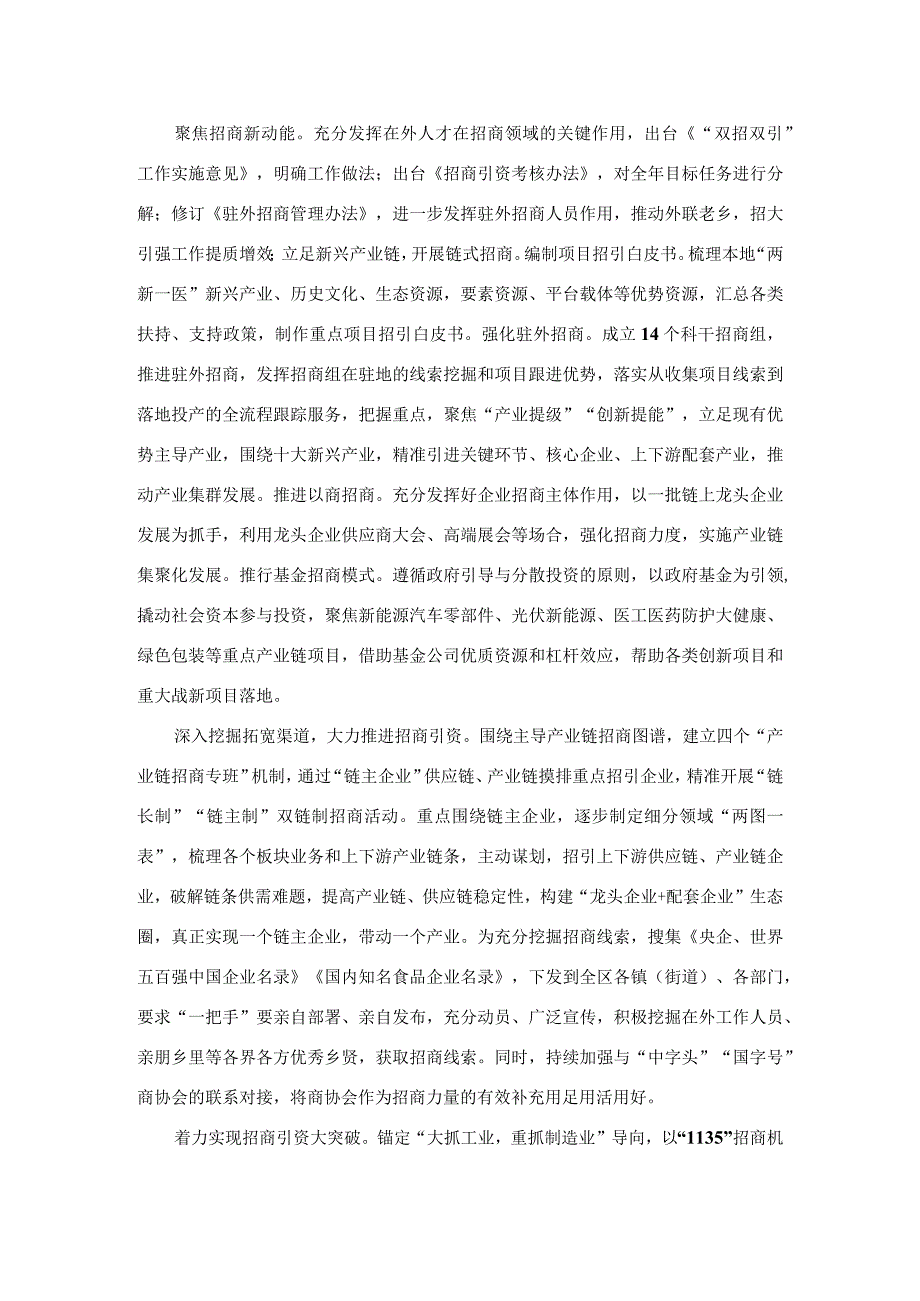 聚焦招商新动能。充分发挥在外人才在招商领域的关键作用，出台《“双招双引”工作实施意见》，明确工作做法；出台《招商引资考核办法》，对全年目标任务进行分解；修订《驻外招商管理办法》，进一步发挥驻外招商人员作用，推动外联老乡，招大引强工作提质增效;立足新兴产业链，开展链式招商。编制项目招引白皮书。梳理本地“两新一医”新兴产业、历史文化、生态资源，要素资源、平台载体等优势资源，汇总各类扶持、支持政策，制作重点项目招引白皮书。强化驻外招商。成立14个科干招商组，推进驻外招商，发挥招商组在驻地的线索挖掘和项目跟进优势，落实从收集项目线索到落地投产的全流程跟踪服务，把握重点，聚焦“产业提级”“创新提能”，立足现有优势主导产业，围绕十大新兴产业，精准引进关键环节、核心企业、上下游配套产业，推动产业集群发展。推进以商招商。充分发挥好企业招商主体作用，以一批链上龙头企业发展为抓手，利用龙头企业供应商大会、高端展会等场合，强化招商力度，实施产业链集聚化发展。推行基金招商模式。遵循政府引导与分散投资的原则，以政府基金为引领，撬动社会资本参与投资，聚焦新能源汽车零部件、光伏新能源、医工医药防护大健康、绿色包装等重点产业链项目，借助基金公司优质资源和杠杆效应，帮助各类创新项目和重大战新项目落地。

深入挖掘拓宽渠道，大力推进招商引资。围绕主导产业链招商图谱，建立四个“产业链招商专班”机制，通过“链主企业”供应链、产业链摸排重点招引企业，精准开展“链长制”“链主制”双链制招商活动。重点围绕链主企业，逐步制定细分领域“两图一表”，梳理各个板块业务和上下游产业链条，主动谋划，招引上下游供应链、产业链企业，破解链条供需难题，提高产业链、供应链稳定性，构建“龙头企业+配套企业”生态圈，真正实现一个链主企业，带动一个产业。为充分挖掘招商线索，搜集《央企、世界五百强中国企业名录》《国内知名食品企业名录》，下发到全区各镇（街道）、各部门，要求“一把手”要亲自部署、亲自发布，充分动员、广泛宣传，积极挖掘在外工作人员、亲朋乡里等各界各方优秀乡贤，获取招商线索。同时，持续加强与“中字头”“国字号”商协会的联系对接，将商协会作为招商力量的有效补充用足用活用好。

着力实现招商引资大突破。锚定“大抓工业，重抓制造业”导向，以“1135”招商机